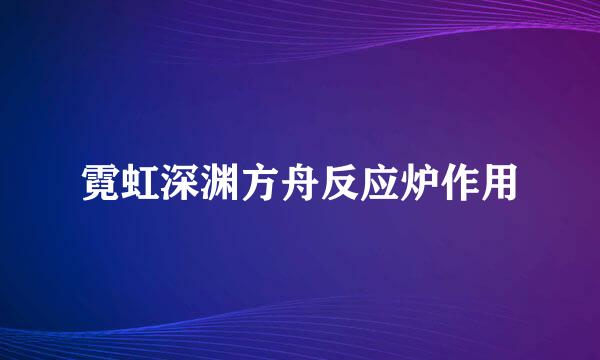 霓虹深渊方舟反应炉作用